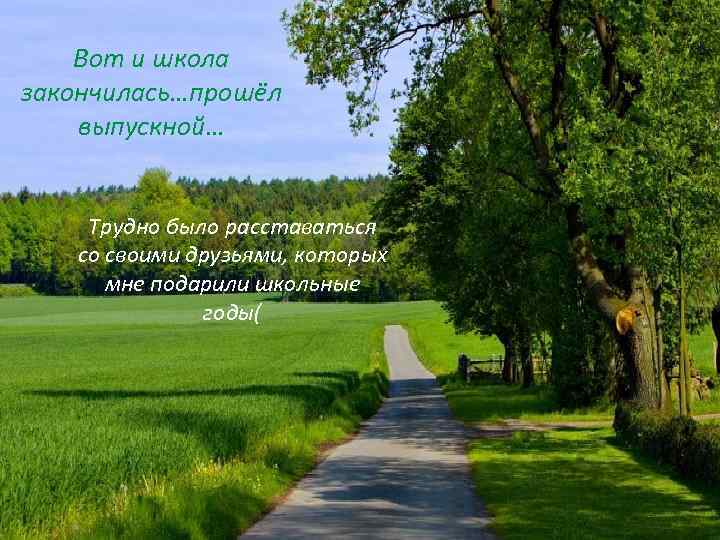 Вот и школа закончилась…прошёл выпускной…

Трудно было расставаться со своими друзьями, которых мне подарили школьные годы(